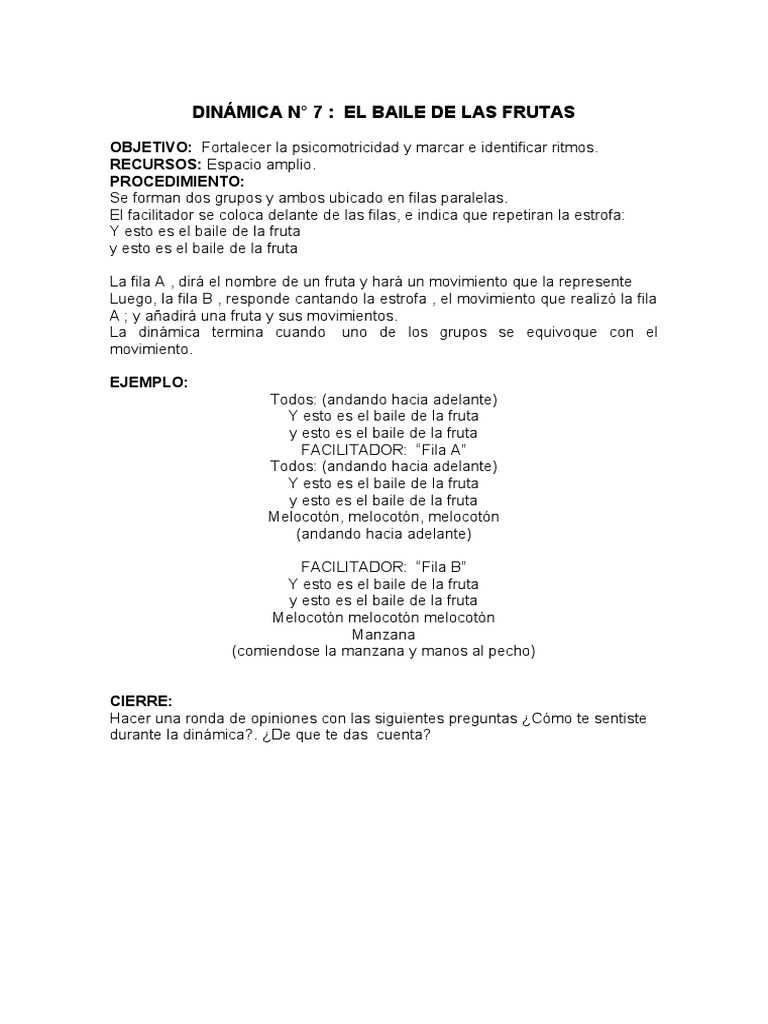 DINÁMICA N° 7 : EL BAILE DE LAS FRUTAS

OBJETIVO: Fortalecer la psicomotricidad y marcar e identificar ritmos.
RECURSOS: Espacio amplio.
PROCEDIMIENTO:
Se forman dos grupos y ambos ubicado en filas paralelas.
El facilitador se coloca delante de las filas, e indica que repetiran la estrofa:
Y esto es el baile de la fruta
y esto es el baile de la fruta

La fila A , dirá el nombre de un fruta y hará un movimiento que la represente
Luego, la fila B , responde cantando la estrofa , el movimiento que realizó la fila A ; y añadirá una fruta y sus movimientos.
La dinámica termina cuando uno de los grupos se equivoque con el movimiento.

EJEMPLO:
Todos: (andando hacia adelante)
Y esto es el baile de la fruta
y esto es el baile de la fruta
FACILITADOR: "Fila A"
Todos: (andando hacia adelante)
Y esto es el baile de la fruta
y esto es el baile de la fruta
Melocotón, melocotón, melocotón
(andando hacia adelante)

FACILITADOR: "Fila B"
Y esto es el baile de la fruta
y esto es el baile de la fruta
Melocotón melocotón melocotón
Manzana
(comiendose la manzana y manos al pecho)

CIERRE:
Hacer una ronda de opiniones con las siguientes preguntas ¿Cómo te sentiste durante la dinámica?. ¿De que te das cuenta?